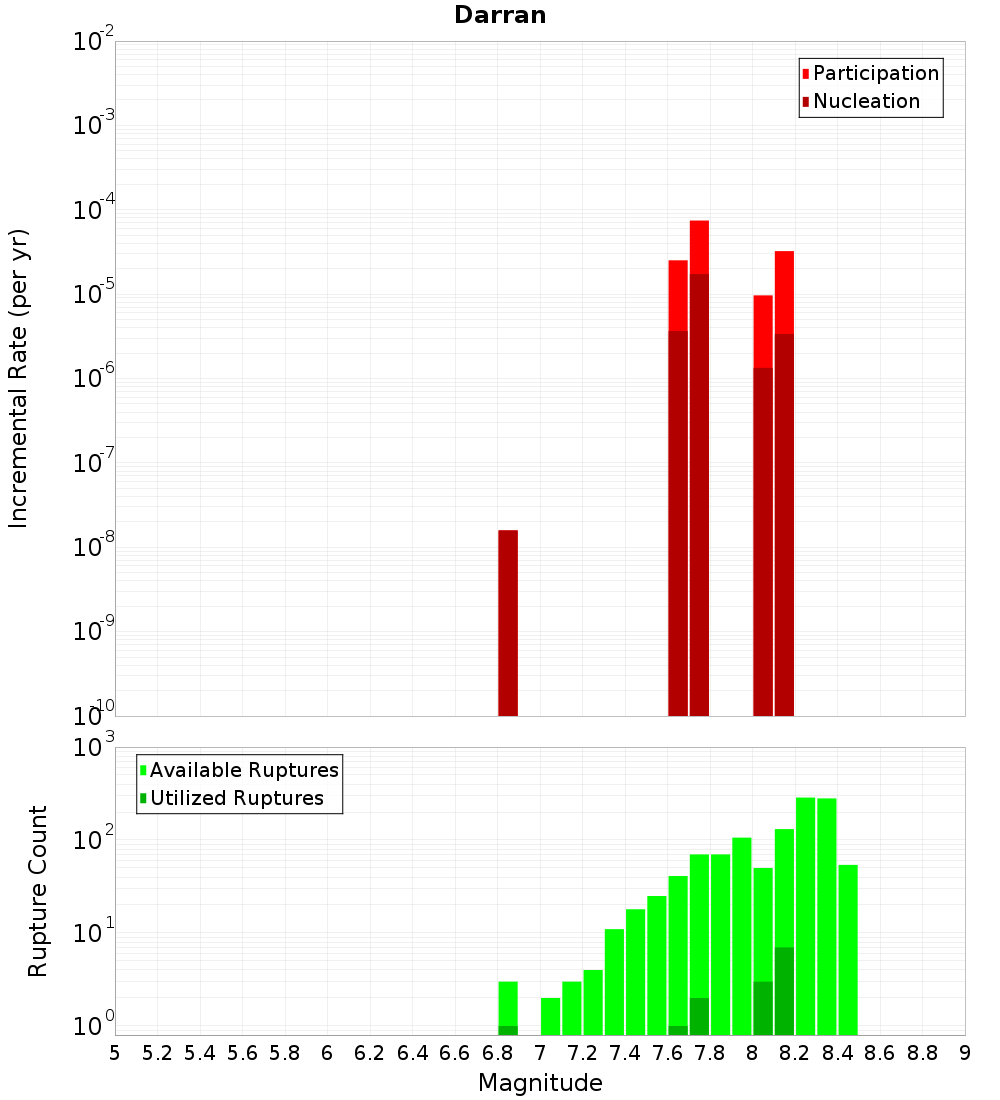 Darran

Participation
Nucleation

Incremental Rate (per yr)

$10^{-2}$
$10^{-3}$
$10^{-4}$
$10^{-5}$
$10^{-6}$
$10^{-7}$
$10^{-8}$
$10^{-9}$
$10^{-10}$

Available Ruptures
Utilized Ruptures

Rupture Count

$10^{3}$
$10^{2}$
$10^{1}$
$10^{0}$

5 5.2 5.4 5.6 5.8 6 6.2 6.4 6.6 6.8 7 7.2 7.4 7.6 7.8 8 8.2 8.4 8.6 8.8 9

Magnitude